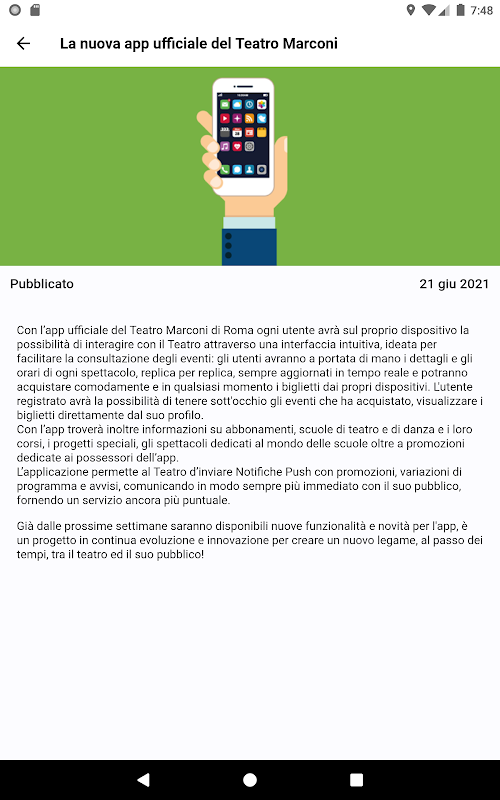 7:48

La nuova app ufficiale del Teatro Marconi

Pubblicato

21 giu 2021

Con l'app ufficiale del Teatro Marconi di Roma ogni utente avrà sul proprio dispositivo la possibilità di interagire con il Teatro attraverso una interfaccia intuitiva, ideata per facilitare la consultazione degli eventi: gli utenti avranno a portata di mano i dettagli e gli orari di ogni spettacolo, replica per replica, sempre aggiornati in tempo reale e potranno acquistare comodamente e in qualsiasi momento i biglietti dai propri dispositivi. L'utente registrato avrà la possibilità di tenere sott'occhio gli eventi che ha acquistato, visualizzare i biglietti direttamente dal suo profilo.
Con l'app troverà inoltre informazioni su abbonamenti, scuole di teatro e di danza e i loro corsi, i progetti speciali, gli spettacoli dedicati al mondo delle scuole oltre a promozioni dedicate ai possessori dell'app.
L'applicazione permette al Teatro d'inviare Notifiche Push con promozioni, variazioni di programma e avvisi, comunicando in modo sempre più immediato con il suo pubblico, fornendo un servizio ancora più puntuale.

Già dalle prossime settimane saranno disponibili nuove funzionalità e novità per l'app, è un progetto in continua evoluzione e innovazione per creare un nuovo legame, al passo dei tempi, tra il teatro ed il suo pubblico!